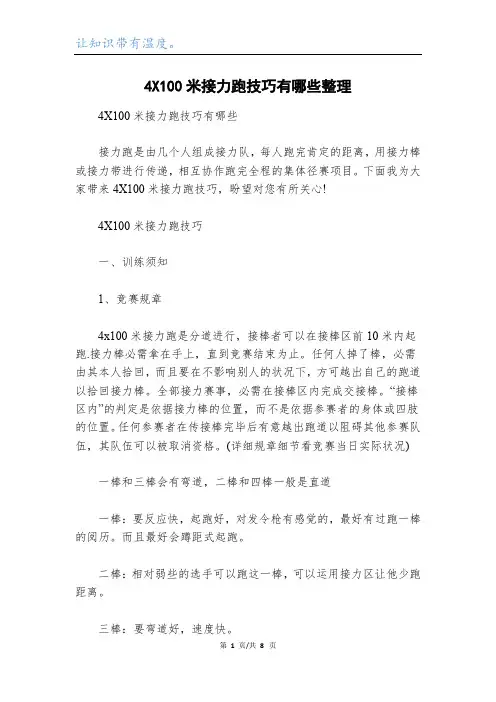 让知识带有温度。

4X100 米接力跑技巧有哪些整理

4X100 米接力跑技巧有哪些

接力跑是由几个人组成接力队，每人跑完肯定的距离，用接力棒或接力带进行传递，相互协作跑完全程的集体径赛项目。下面我为大家带来 4X100 米接力跑技巧，盼望对您有所关心!

4X100 米接力跑技巧

一、训练须知

1、竞赛规章

4x100 米接力跑是分道进行，接棒者可以在接棒区前 10 米内起跑.接力棒必需拿在手上，直到竞赛结束为止。任何人掉了棒，必需由其本人拾回，而且要在不影响别人的状况下，方可越出自己的跑道以拾回接力棒。全部接力赛事，必需在接棒区内完成交接棒。“接棒区内”的判定是依据接力棒的位置，而不是依据参赛者的身体或四肢的位置。任何参赛者在传接棒完毕后有意越出跑道以阻碍其他参赛队伍，其队伍可以被取消资格。(详细规章细节看竞赛当日实际状况)

一棒和三棒会有弯道，二棒和四棒一般是直道

一棒：要反应快，起跑好，对发令枪有感觉的，最好有过跑一棒的阅历。而且最好会蹲距式起跑。

二棒：相对弱些的选手可以跑这一棒，可以运用接力区让他少跑距离。

三棒：要弯道好，速度快。

第 1 页/共 8 页